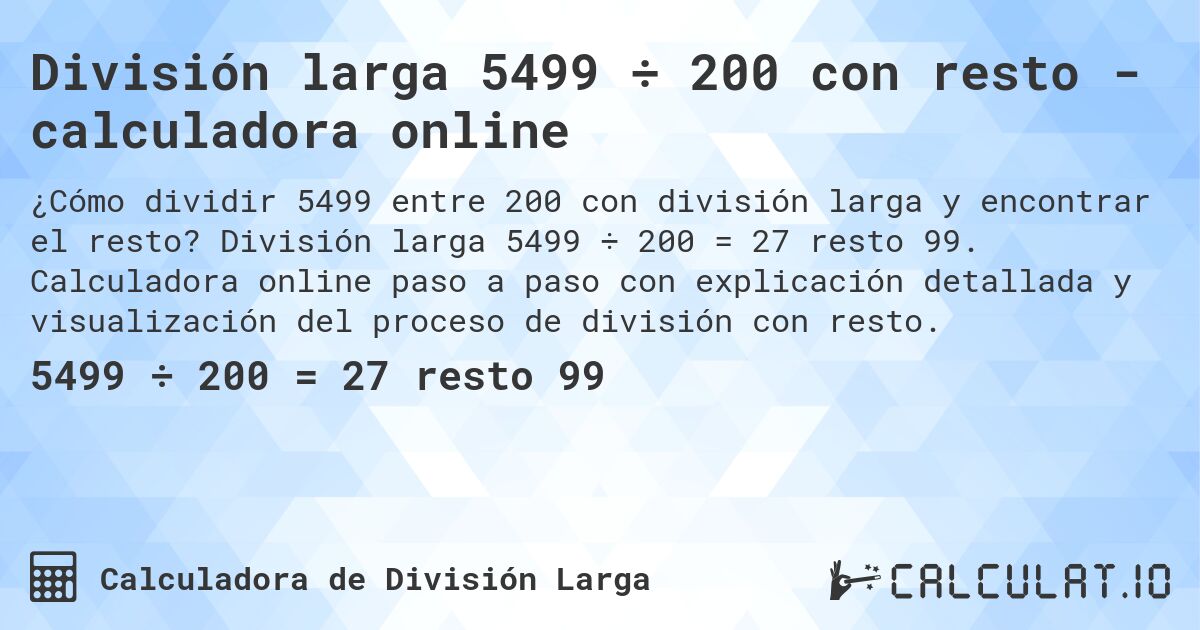 División larga 5499 ÷ 200 con resto - calculadora online

¿Cómo dividir 5499 entre 200 con división larga y encontrar el resto? División larga 5499 ÷ 200 = 27 resto 99. Calculadora online paso a paso con explicación detallada y visualización del proceso de división con resto.

5499 ÷ 200 = 27 resto 99

Calculadora de División Larga

CALCULAT.IO